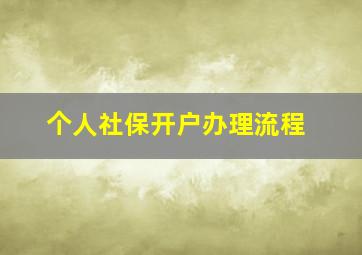 个人社保开户办理流程